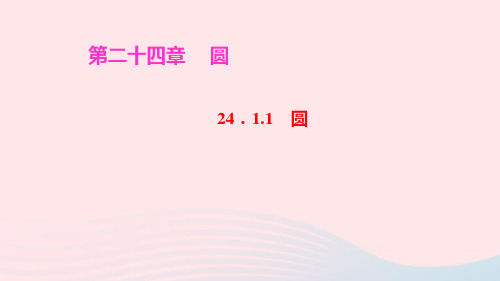 第二十四章　圆

24．1.1　圆